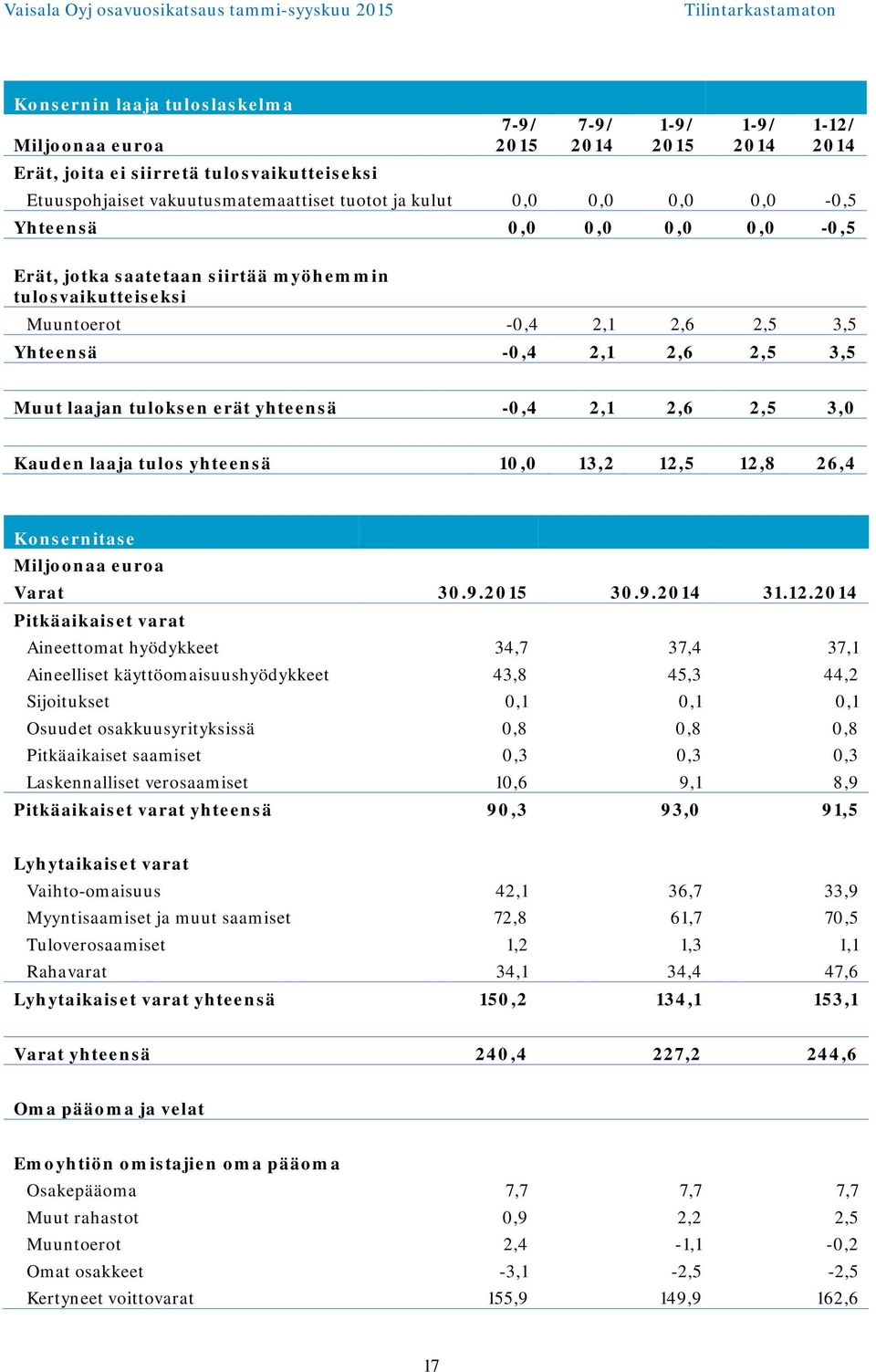 Vaisala Oyj osavuosikatsaus tammi-syyskuu 2015 Tilintarkastamaton

Konsernin laaja tuloslaskelma

| Miljoonaa euroa | 7-9/ 2015 | 7-9/ 2014 | 1-9/ 2015 | 1-9/ 2014 | 1-12/ 2014 |
|---|---|---|---|---|---|
| Erät, joita ei siirretä tulosvaikutteiseksi | | | | | |
| Etuuspohjaiset vakuutusmatemaattiset tuotot ja kulut | 0,0 | 0,0 | 0,0 | 0,0 | -0,5 |
| Yhteensä | 0,0 | 0,0 | 0,0 | 0,0 | -0,5 |
| Erät, jotka saatetaan siirtää myöhemmin tulosvaikutteiseksi | | | | | |
| Muuntoerot | -0,4 | 2,1 | 2,6 | 2,5 | 3,5 |
| Yhteensä | -0,4 | 2,1 | 2,6 | 2,5 | 3,5 |
| Muut laajan tuloksen erät yhteensä | -0,4 | 2,1 | 2,6 | 2,5 | 3,0 |
| Kauden laaja tulos yhteensä | 10,0 | 13,2 | 12,5 | 12,8 | 26,4 |

Konsernitase
Miljoonaa euroa

| Varat | 30.9.2015 | 30.9.2014 | 31.12.2014 |
|---|---|---|---|
| Pitkäaikaiset varat | | | |
| Aineettomat hyödykkeet | 34,7 | 37,4 | 37,1 |
| Aineelliset käyttöomaisuushyödykkeet | 43,8 | 45,3 | 44,2 |
| Sijoitukset | 0,1 | 0,1 | 0,1 |
| Osuudet osakkuusyrityksissä | 0,8 | 0,8 | 0,8 |
| Pitkäaikaiset saamiset | 0,3 | 0,3 | 0,3 |
| Laskennalliset verosaamiset | 10,6 | 9,1 | 8,9 |
| Pitkäaikaiset varat yhteensä | 90,3 | 93,0 | 91,5 |
| Lyhytaikaiset varat | | | |
| Vaihto-omaisuus | 42,1 | 36,7 | 33,9 |
| Myyntisaamiset ja muut saamiset | 72,8 | 61,7 | 70,5 |
| Tuloverosaamiset | 1,2 | 1,3 | 1,1 |
| Rahavarat | 34,1 | 34,4 | 47,6 |
| Lyhytaikaiset varat yhteensä | 150,2 | 134,1 | 153,1 |
| Varat yhteensä | 240,4 | 227,2 | 244,6 |
| Oma pääoma ja velat | | | |
| Emoyhtiön omistajien oma pääoma | | | |
| Osakepääoma | 7,7 | 7,7 | 7,7 |
| Muut rahastot | 0,9 | 2,2 | 2,5 |
| Muuntoerot | 2,4 | -1,1 | -0,2 |
| Omat osakkeet | -3,1 | -2,5 | -2,5 |
| Kertyneet voittovarat | 155,9 | 149,9 | 162,6 |

17